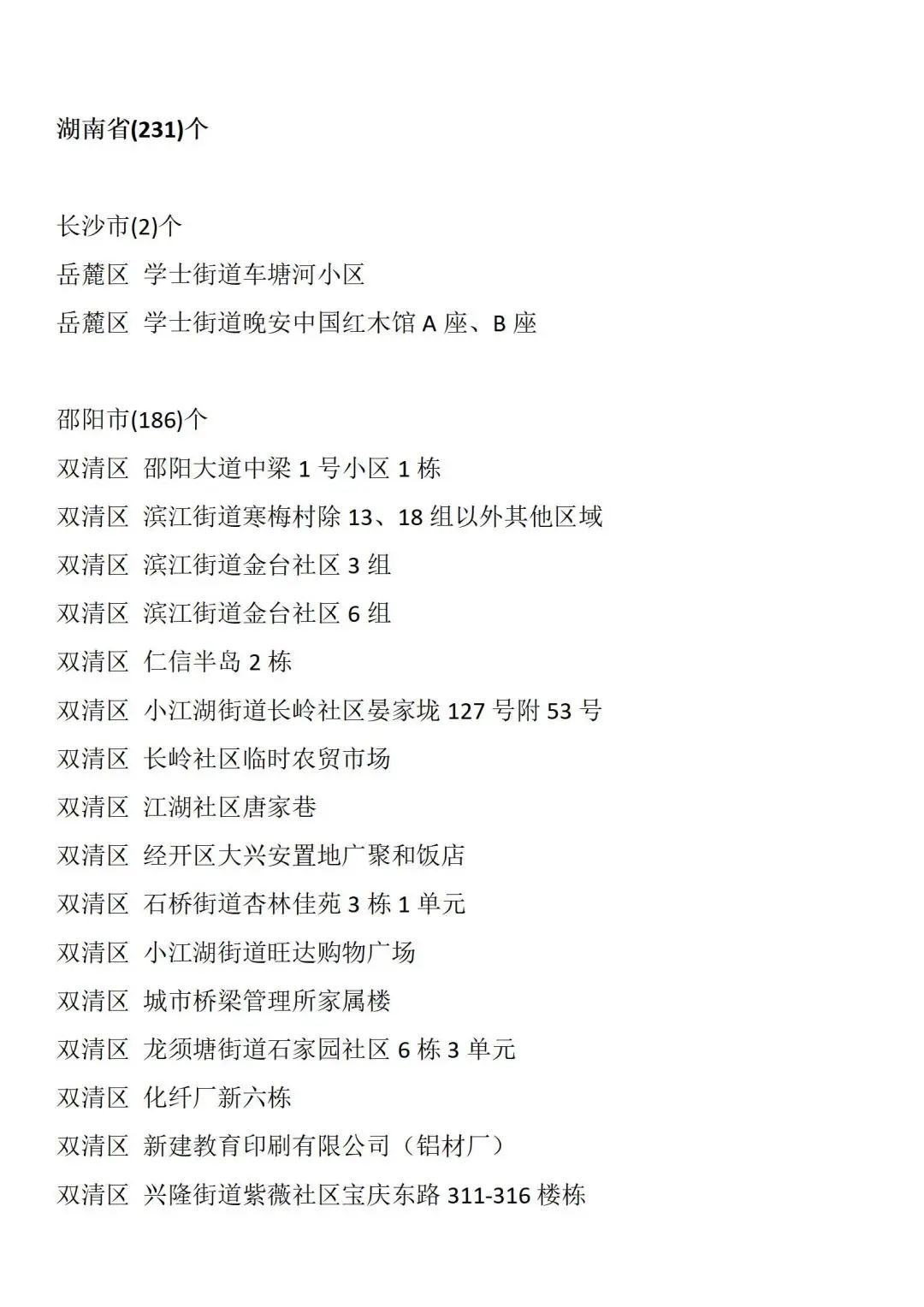 湖南省(231)个

长沙市(2)个
岳麓区 学士街道车塘河小区
岳麓区 学士街道晚安中国红木馆 A 座、B 座

邵阳市(186)个
双清区 邵阳大道中梁 1 号小区 1 栋
双清区 滨江街道寒梅村除 13、18 组以外其他区域
双清区 滨江街道金台社区 3 组
双清区 滨江街道金台社区 6 组
双清区 仁信半岛 2 栋
双清区 小江湖街道长岭社区晏家垅 127 号附 53 号
双清区 长岭社区临时农贸市场
双清区 江湖社区唐家巷
双清区 经开区大兴安置地广聚和饭店
双清区 石桥街道杏林佳苑 3 栋 1 单元
双清区 小江湖街道旺达购物广场
双清区 城市桥梁管理所家属楼
双清区 龙须塘街道石家园社区 6 栋 3 单元
双清区 化纤厂新六栋
双清区 新建教育印刷有限公司（铝材厂）
双清区 兴隆街道紫薇社区宝庆东路 311-316 楼栋